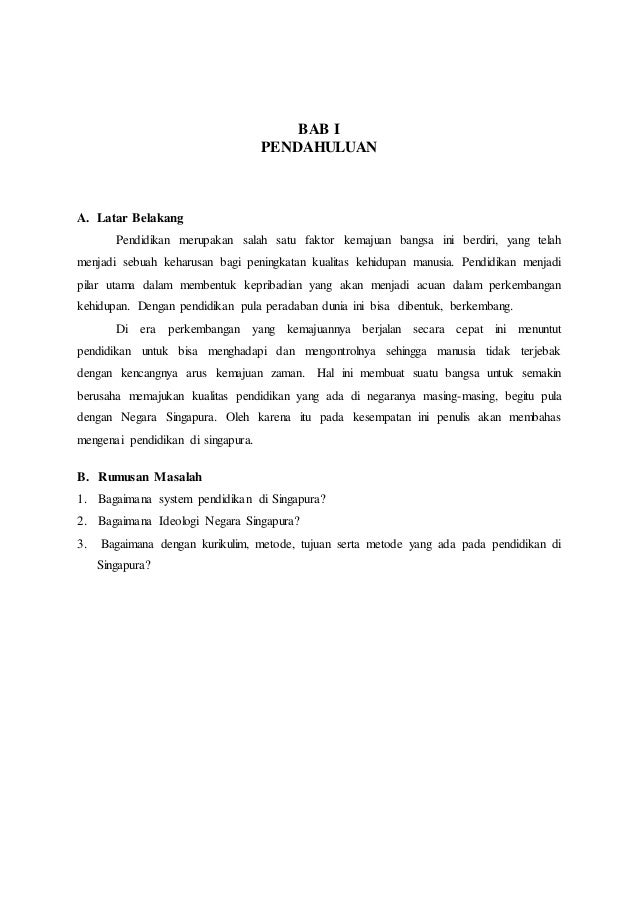 BAB I
PENDAHULUAN

A. Latar Belakang

Pendidikan merupakan salah satu faktor kemajuan bangsa ini berdiri, yang telah menjadi sebuah keharusan bagi peningkatan kualitas kehidupan manusia. Pendidikan menjadi pilar utama dalam membentuk kepribadian yang akan menjadi acuan dalam perkembangan kehidupan. Dengan pendidikan pula peradaban dunia ini bisa dibentuk, berkembang.

Di era perkembangan yang kemajuannya berjalan secara cepat ini menuntut pendidikan untuk bisa menghadapi dan mengontrolnya sehingga manusia tidak terjebak dengan kencangnya arus kemajuan zaman. Hal ini membuat suatu bangsa untuk semakin berusaha memajukan kualitas pendidikan yang ada di negaranya masing-masing, begitu pula dengan Negara Singapura. Oleh karena itu pada kesempatan ini penulis akan membahas mengenai pendidikan di singapura.

B. Rumusan Masalah

1. Bagaimana system pendidikan di Singapura?
2. Bagaimana Ideologi Negara Singapura?
3. Bagaimana dengan kurikulim, metode, tujuan serta metode yang ada pada pendidikan di Singapura?